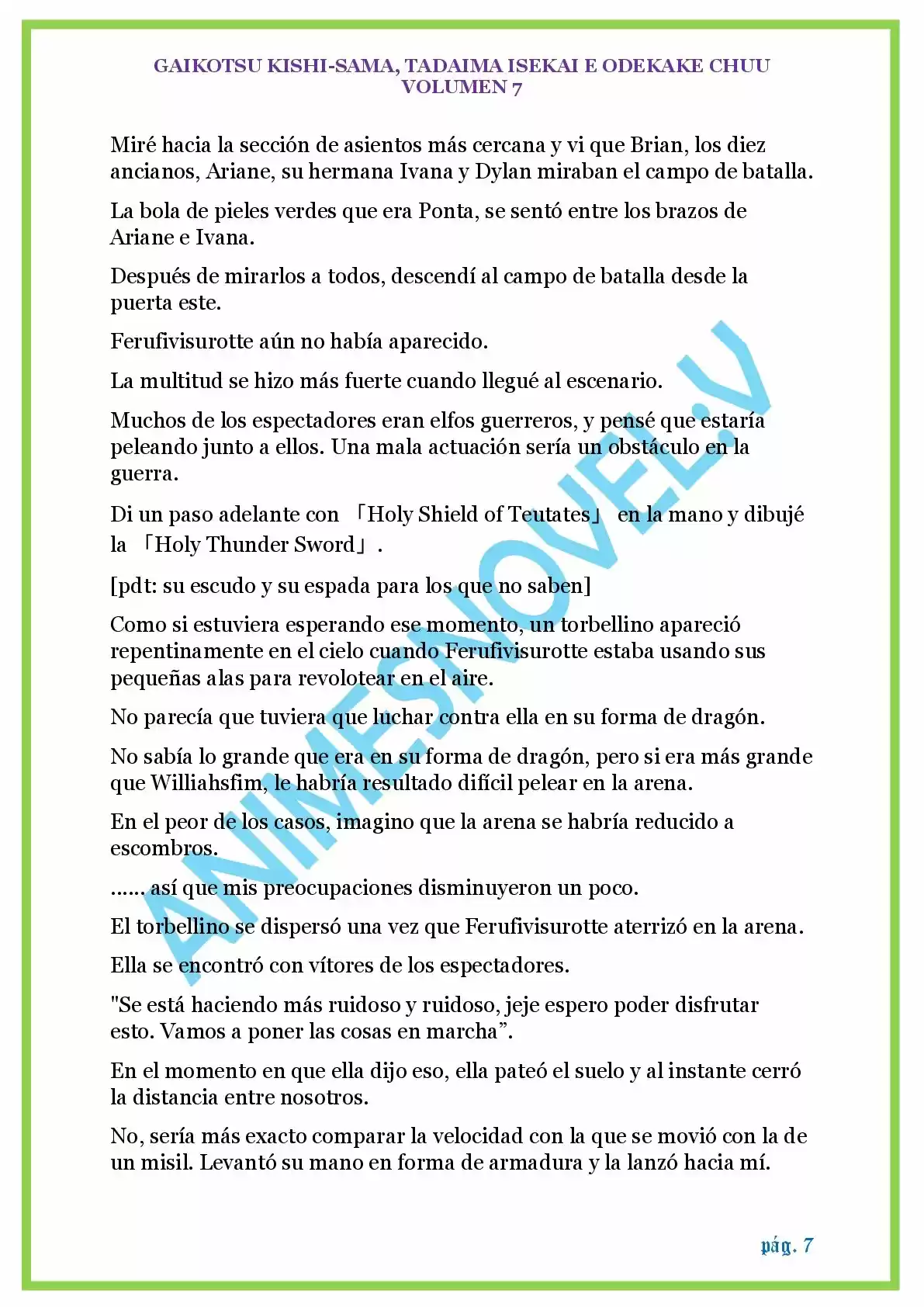 GAIKOTSU KISHI-SAMA, TADAIMA ISEKAI E ODEKAKE CHUU
VOLUMEN 7

Miré hacia la sección de asientos más cercana y vi que Brian, los diez ancianos, Ariane, su hermana Ivana y Dylan miraban el campo de batalla.

La bola de pieles verdes que era Ponta, se sentó entre los brazos de Ariane e Ivana.

Después de mirarlos a todos, descendí al campo de batalla desde la puerta este.

Ferufivisurotte aún no había aparecido.

La multitud se hizo más fuerte cuando llegué al escenario.

Muchos de los espectadores eran elfos guerreros, y pensé que estaría peleando junto a ellos. Una mala actuación sería un obstáculo en la guerra.

Di un paso adelante con 「Holy Shield of Teutates」 en la mano y dibujé la 「Holy Thunder Sword」.

[pdt: su escudo y su espada para los que no saben]

Como si estuviera esperando ese momento, un torbellino apareció repentinamente en el cielo cuando Ferufivisurotte estaba usando sus pequeñas alas para revolotear en el aire.

No parecía que tuviera que luchar contra ella en su forma de dragón.

No sabía lo grande que era en su forma de dragón, pero si era más grande que Williahsfim, le habría resultado difícil pelear en la arena.

En el peor de los casos, imagino que la arena se habría reducido a escombros.

...... así que mis preocupaciones disminuyeron un poco.

El torbellino se dispersó una vez que Ferufivisurotte aterrizó en la arena.

Ella se encontró con vítores de los espectadores.

"Se está haciendo más ruidoso y ruidoso, jeje espero poder disfrutar esto. Vamos a poner las cosas en marcha".

En el momento en que ella dijo eso, ella pateó el suelo y al instante cerró la distancia entre nosotros.

No, sería más exacto comparar la velocidad con la que se movió con la de un misil. Levantó su mano en forma de armadura y la lanzó hacia mí.

pág. 7

ANIMESNOVEL.V